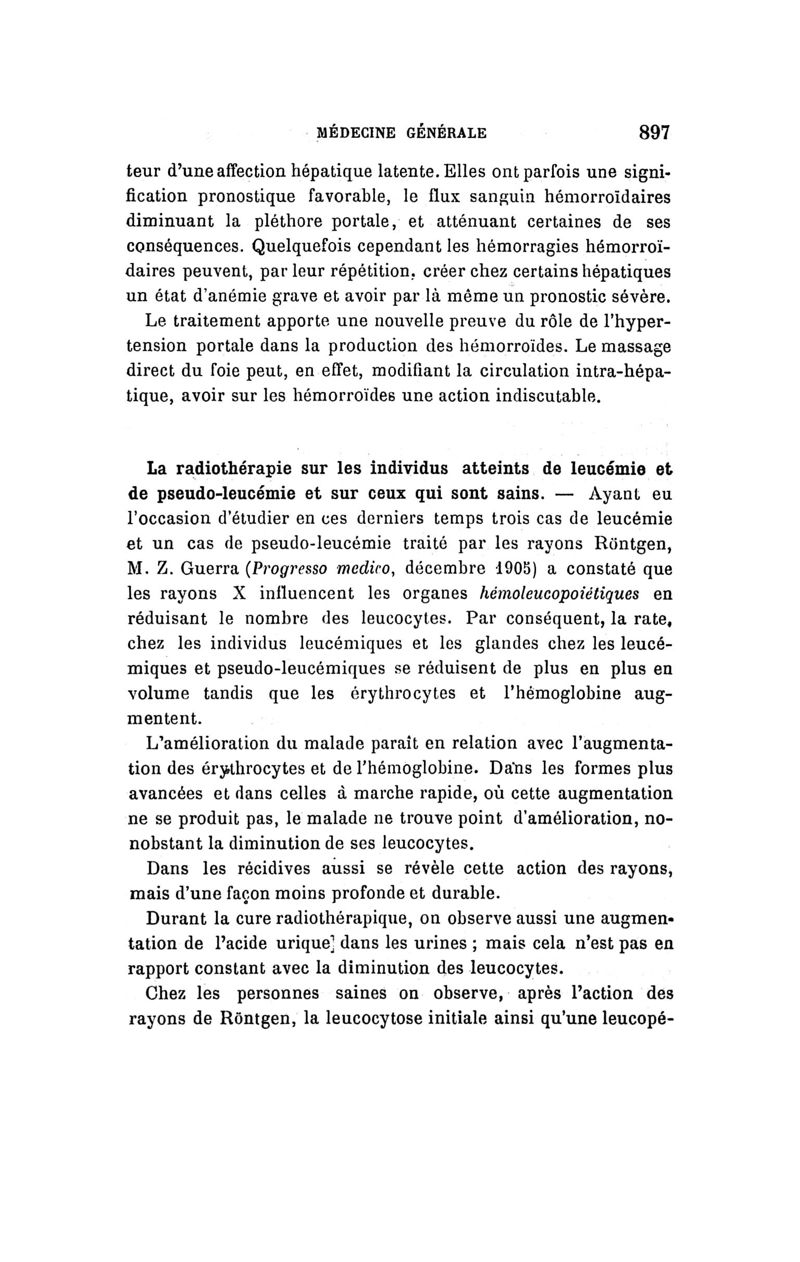 MÉDECINE GÉNÉRALE 897

teur d'une affection hépatique latente. Elles ont parfois une signification pronostique favorable, le flux sanguin hémorroïdaires diminuant la pléthore portale, et atténuant certaines de ses conséquences. Quelquefois cependant les hémorragies hémorroïdaires peuvent, par leur répétition, créer chez certains hépatiques un état d'anémie grave et avoir par là même un pronostic sévère.

Le traitement apporte une nouvelle preuve du rôle de l'hypertension portale dans la production des hémorroïdes. Le massage direct du foie peut, en effet, modifiant la circulation intra-hépatique, avoir sur les hémorroïdes une action indiscutable.

La radiothérapie sur les individus atteints de leucémie et de pseudo-leucémie et sur ceux qui sont sains. — Ayant eu l'occasion d'étudier en ces derniers temps trois cas de leucémie et un cas de pseudo-leucémie traité par les rayons Röntgen, M. Z. Guerra (Progresso medico, décembre 1905) a constaté que les rayons X influencent les organes hémoleucopoiétiques en réduisant le nombre des leucocytes. Par conséquent, la rate, chez les individus leucémiques et les glandes chez les leucémiques et pseudo-leucémiques se réduisent de plus en plus en volume tandis que les érythrocytes et l'hémoglobine augmentent.

L'amélioration du malade paraît en relation avec l'augmentation des érythrocytes et de l'hémoglobine. Dans les formes plus avancées et dans celles à marche rapide, où cette augmentation ne se produit pas, le malade ne trouve point d'amélioration, nonobstant la diminution de ses leucocytes.

Dans les récidives aussi se révèle cette action des rayons, mais d'une façon moins profonde et durable.

Durant la cure radiothérapique, on observe aussi une augmentation de l'acide urique dans les urines ; mais cela n'est pas en rapport constant avec la diminution des leucocytes.

Chez les personnes saines on observe, après l'action des rayons de Röntgen, la leucocytose initiale ainsi qu'une leucopé-